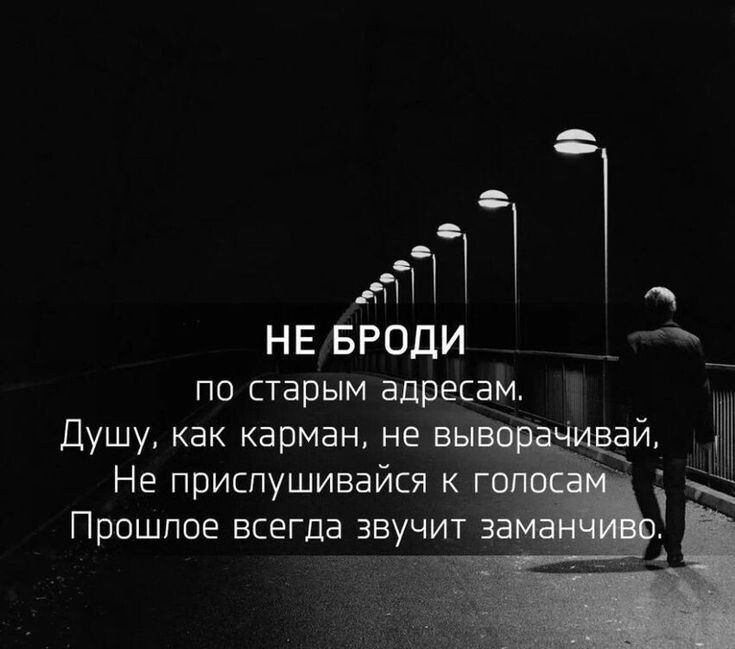 НЕ БРОДИ
по старым адресам.
Душу, как карман, не выворачивай,
Не прислушивайся к голосам
Прошлое всегда звучит заманчиво.